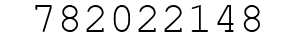 782022148